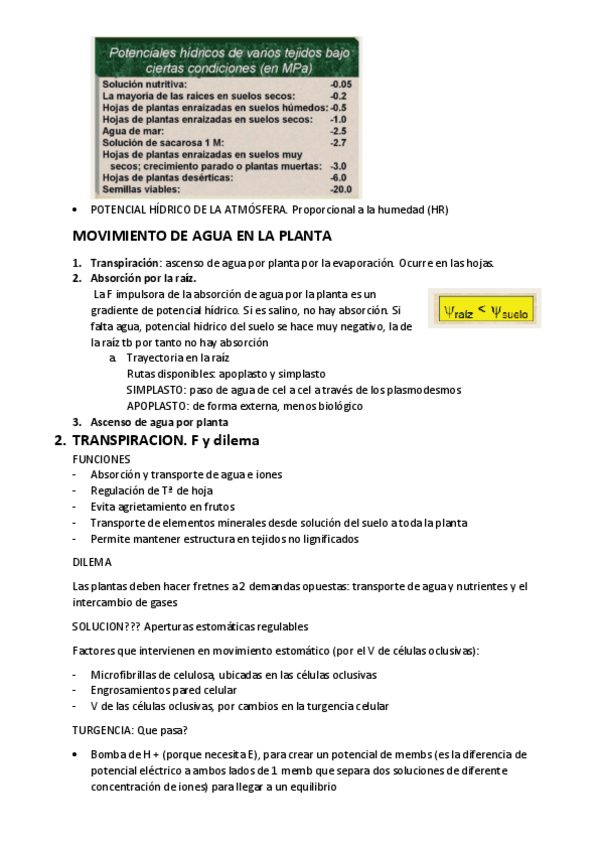 Potenciales hídricos de varios tejidos bajo ciertas condiciones (en MPa)

| | |
|---|---|
| Solución nutritiva: | -0.05 |
| La mayoría de las raíces en suelos secos: | -0.2 |
| Hojas de plantas enraizadas en suelos húmedos: | -0.5 |
| Hojas de plantas enraizadas en suelos secos: | -1.0 |
| Agua de mar: | -2.5 |
| Solución de sacarosa 1 M: | -2.7 |
| Hojas de plantas enraizadas en suelos muy secos; crecimiento parado o plantas muertas: | -3.0 |
| Hojas de plantas desérticas: | -6.0 |
| Semillas viables: | -20.0 |

• POTENCIAL HÍDRICO DE LA ATMÓSFERA. Proporcional a la humedad (HR)

MOVIMIENTO DE AGUA EN LA PLANTA

1. Transpiración: ascenso de agua por planta por la evaporación. Ocurre en las hojas.
2. Absorción por la raíz.
La F impulsora de la absorción de agua por la planta es un gradiente de potencial hídrico. Si es salino, no hay absorción. Si falta agua, potencial hídrico del suelo se hace muy negativo, la de la raíz tb por tanto no hay absorción

$\psi_{raíz} < \psi_{suelo}$

a. Trayectoria en la raíz
Rutas disponibles: apoplasto y simplasto
SIMPLASTO: paso de agua de cel a cel a través de los plasmodesmos
APOPLASTO: de forma externa, menos biológico
3. Ascenso de agua por planta

2. TRANSPIRACION. F y dilema
FUNCIONES
- Absorción y transporte de agua e iones
- Regulación de Tª de hoja
- Evita agrietamiento en frutos
- Transporte de elementos minerales desde solución del suelo a toda la planta
- Permite mantener estructura en tejidos no lignificados

DILEMA

Las plantas deben hacer fretnes a 2 demandas opuestas: transporte de agua y nutrientes y el intercambio de gases

SOLUCION??? Aperturas estomáticas regulables

Factores que intervienen en movimiento estomático (por el V de células oclusivas):

- Microfibrillas de celulosa, ubicadas en las células oclusivas
- Engrosamientos pared celular
- V de las células oclusivas, por cambios en la turgencia celular

TURGENCIA: Que pasa?

• Bomba de H + (porque necesita E), para crear un potencial de membs (es la diferencia de potencial eléctrico a ambos lados de 1 memb que separa dos soluciones de diferente concentración de iones) para llegar a un equilibrio